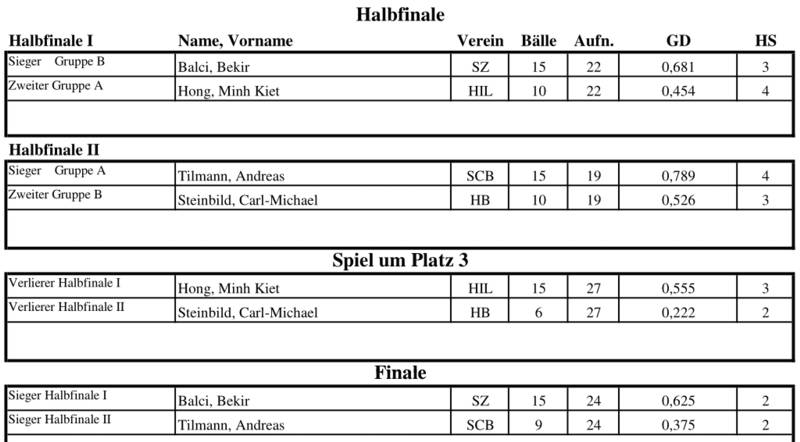 Halbfinale

| Halbfinale I | Name, Vorname | Verein | Bälle | Aufn. | GD | HS |
|---|---|---|---|---|---|---|
| Sieger Gruppe B | Balci, Bekir | SZ | 15 | 22 | 0,681 | 3 |
| Zweiter Gruppe A | Hong, Minh Kiet | HIL | 10 | 22 | 0,454 | 4 |

Halbfinale II

| | | | | | | |
|---|---|---|---|---|---|---|
| Sieger Gruppe A | Tilmann, Andreas | SCB | 15 | 19 | 0,789 | 4 |
| Zweiter Gruppe B | Steinbild, Carl-Michael | HB | 10 | 19 | 0,526 | 3 |

Spiel um Platz 3

| | | | | | | |
|---|---|---|---|---|---|---|
| Verlierer Halbfinale I | Hong, Minh Kiet | HIL | 15 | 27 | 0,555 | 3 |
| Verlierer Halbfinale II | Steinbild, Carl-Michael | HB | 6 | 27 | 0,222 | 2 |

Finale

| | | | | | | |
|---|---|---|---|---|---|---|
| Sieger Halbfinale I | Balci, Bekir | SZ | 15 | 24 | 0,625 | 2 |
| Sieger Halbfinale II | Tilmann, Andreas | SCB | 9 | 24 | 0,375 | 2 |